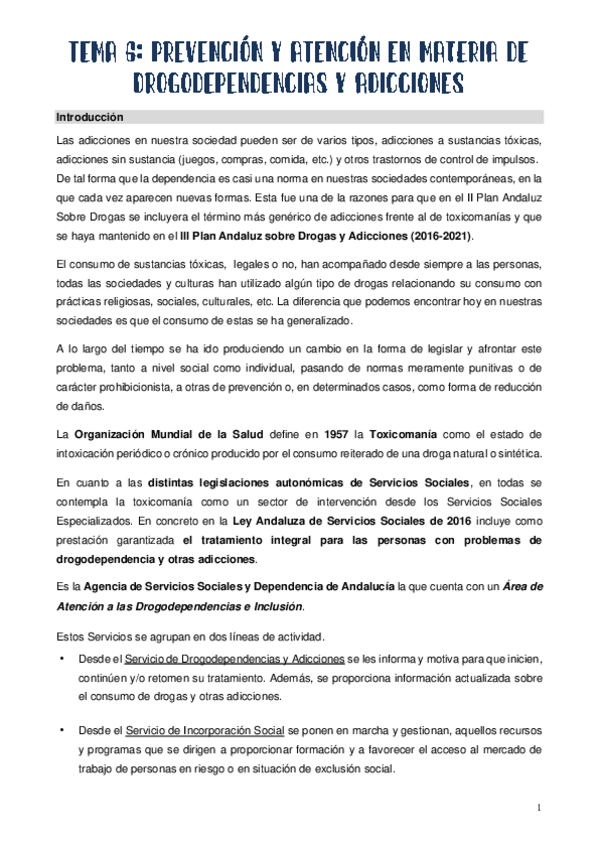 TEMA 6: PREVENCIÓN Y ATENCIÓN EN MATERIA DE DROGODEPENDENCIAS Y ADICCIONES

Introducción

Las adicciones en nuestra sociedad pueden ser de varios tipos, adicciones a sustancias tóxicas, adicciones sin sustancia (juegos, compras, comida, etc.) y otros trastornos de control de impulsos. De tal forma que la dependencia es casi una norma en nuestras sociedades contemporáneas, en la que cada vez aparecen nuevas formas. Esta fue una de la razones para que en el II Plan Andaluz Sobre Drogas se incluyera el término más genérico de adicciones frente al de toxicomanías y que se haya mantenido en el III Plan Andaluz sobre Drogas y Adicciones (2016-2021).

El consumo de sustancias tóxicas, legales o no, han acompañado desde siempre a las personas, todas las sociedades y culturas han utilizado algún tipo de drogas relacionando su consumo con prácticas religiosas, sociales, culturales, etc. La diferencia que podemos encontrar hoy en nuestras sociedades es que el consumo de estas se ha generalizado.

A lo largo del tiempo se ha ido produciendo un cambio en la forma de legislar y afrontar este problema, tanto a nivel social como individual, pasando de normas meramente punitivas o de carácter prohibicionista, a otras de prevención o, en determinados casos, como forma de reducción de daños.

La Organización Mundial de la Salud define en 1957 la Toxicomanía como el estado de intoxicación periódico o crónico producido por el consumo reiterado de una droga natural o sintética.

En cuanto a las distintas legislaciones autonómicas de Servicios Sociales, en todas se contempla la toxicomanía como un sector de intervención desde los Servicios Sociales Especializados. En concreto en la Ley Andaluza de Servicios Sociales de 2016 incluye como prestación garantizada el tratamiento integral para las personas con problemas de drogodependencia y otras adicciones.

Es la Agencia de Servicios Sociales y Dependencia de Andalucía la que cuenta con un Área de Atención a las Drogodependencias e Inclusión.

Estos Servicios se agrupan en dos líneas de actividad.

• Desde el Servicio de Drogodependencias y Adicciones se les informa y motiva para que inicien, continúen y/o retomen su tratamiento. Además, se proporciona información actualizada sobre el consumo de drogas y otras adicciones.

• Desde el Servicio de Incorporación Social se ponen en marcha y gestionan, aquellos recursos y programas que se dirigen a proporcionar formación y a favorecer el acceso al mercado de trabajo de personas en riesgo o en situación de exclusión social.

1